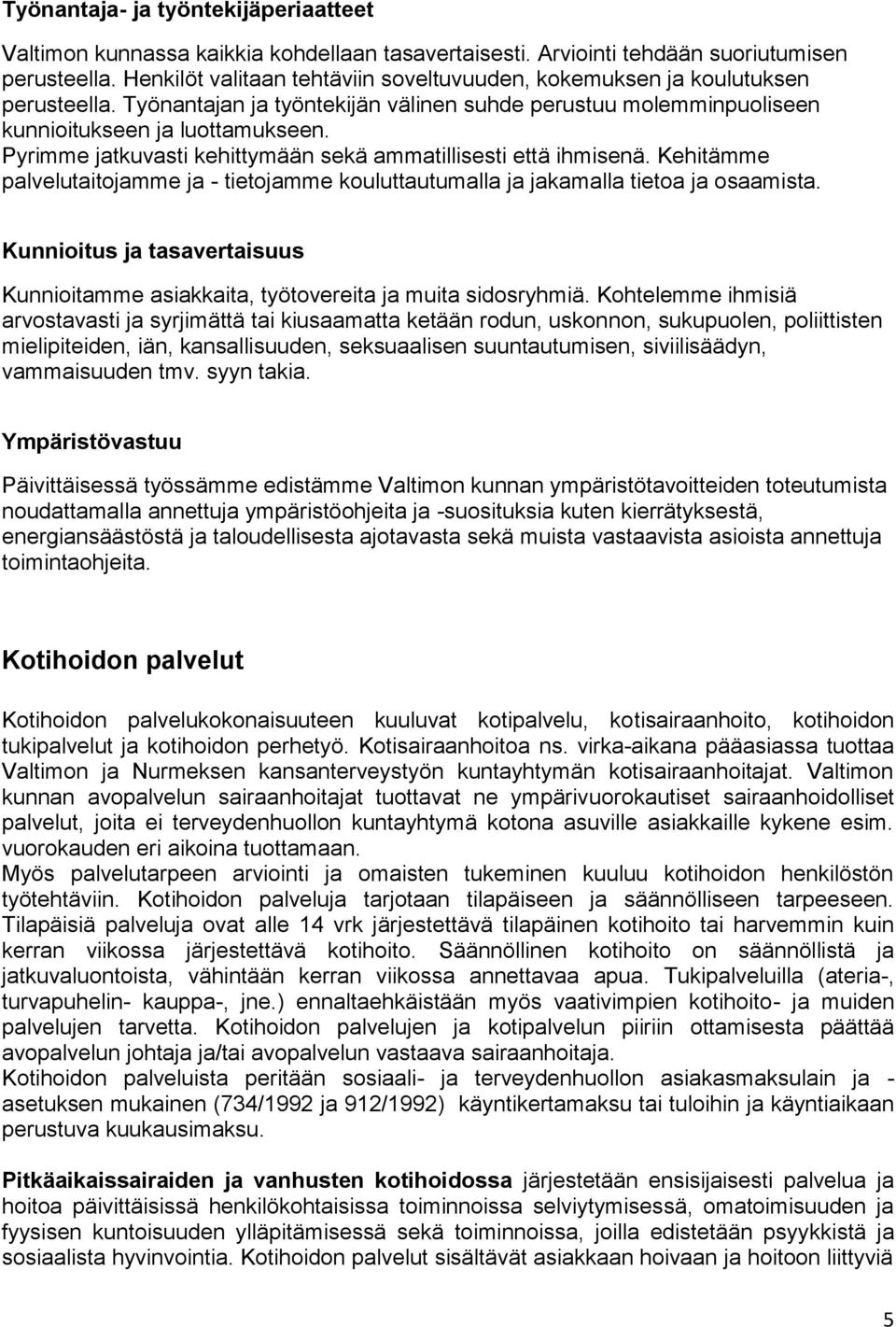 Työnantaja- ja työntekijäperiaatteet

Valtimon kunnassa kaikkia kohdellaan tasavertaisesti. Arviointi tehdään suoriutumisen perusteella. Henkilöt valitaan tehtäviin soveltuvuuden, kokemuksen ja koulutuksen perusteella. Työnantajan ja työntekijän välinen suhde perustuu molemminpuoliseen kunnioitukseen ja luottamukseen. Pyrimme jatkuvasti kehittymään sekä ammatillisesti että ihmisenä. Kehitämme palvelutaitojamme ja - tietojamme kouluttautumalla ja jakamalla tietoa ja osaamista.

Kunnioitus ja tasavertaisuus

Kunnioitamme asiakkaita, työtovereita ja muita sidosryhmiä. Kohtelemme ihmisiä arvostavasti ja syrjimättä tai kiusaamatta ketään rodun, uskonnon, sukupuolen, poliittisten mielipiteiden, iän, kansallisuuden, seksuaalisen suuntautumisen, siviilisäädyn, vammaisuuden tmv. syyn takia.

Ympäristövastuu

Päivittäisessä työssämme edistämme Valtimon kunnan ympäristötavoitteiden toteutumista noudattamalla annettuja ympäristöohjeita ja -suosituksia kuten kierrätyksestä, energiansäästöstä ja taloudellisesta ajotavasta sekä muista vastaavista asioista annettuja toimintaohjeita.

Kotihoidon palvelut

Kotihoidon palvelukokonaisuuteen kuuluvat kotipalvelu, kotisairaanhoito, kotihoidon tukipalvelut ja kotihoidon perhetyö. Kotisairaanhoitoa ns. virka-aikana pääasiassa tuottaa Valtimon ja Nurmeksen kansanterveystyön kuntayhtymän kotisairaanhoitajat. Valtimon kunnan avopalvelun sairaanhoitajat tuottavat ne ympärivuorokautiset sairaanhoidolliset palvelut, joita ei terveydenhuollon kuntayhtymä kotona asuville asiakkaille kykene esim. vuorokauden eri aikoina tuottamaan.
Myös palvelutarpeen arviointi ja omaisten tukeminen kuuluu kotihoidon henkilöstön työtehtäviin. Kotihoidon palveluja tarjotaan tilapäiseen ja säännölliseen tarpeeseen. Tilapäisiä palveluja ovat alle 14 vrk järjestettävä tilapäinen kotihoito tai harvemmin kuin kerran viikossa järjestettävä kotihoito. Säännöllinen kotihoito on säännöllistä ja jatkuvaluontoista, vähintään kerran viikossa annettavaa apua. Tukipalveluilla (ateria-, turvapuhelin- kauppa-, jne.) ennaltaehkäistään myös vaativimpien kotihoito- ja muiden palvelujen tarvetta. Kotihoidon palvelujen ja kotipalvelun piiriin ottamisesta päättää avopalvelun johtaja ja/tai avopalvelun vastaava sairaanhoitaja.
Kotihoidon palveluista peritään sosiaali- ja terveydenhuollon asiakasmaksulain ja - asetuksen mukainen (734/1992 ja 912/1992) käyntikertamaksu tai tuloihin ja käyntiaikaan perustuva kuukausimaksu.

Pitkäaikaissairaiden ja vanhusten kotihoidossa järjestetään ensisijaisesti palvelua ja hoitoa päivittäisissä henkilökohtaisissa toiminnoissa selviytymisessä, omatoimisuuden ja fyysisen kuntoisuuden ylläpitämisessä sekä toiminnoissa, joilla edistetään psyykkistä ja sosiaalista hyvinvointia. Kotihoidon palvelut sisältävät asiakkaan hoivaan ja hoitoon liittyviä

5